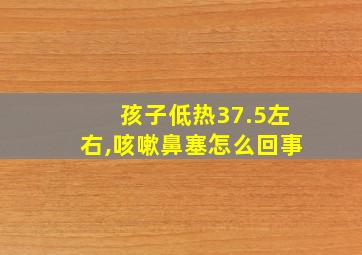 孩子低热37.5左右,咳嗽鼻塞怎么回事